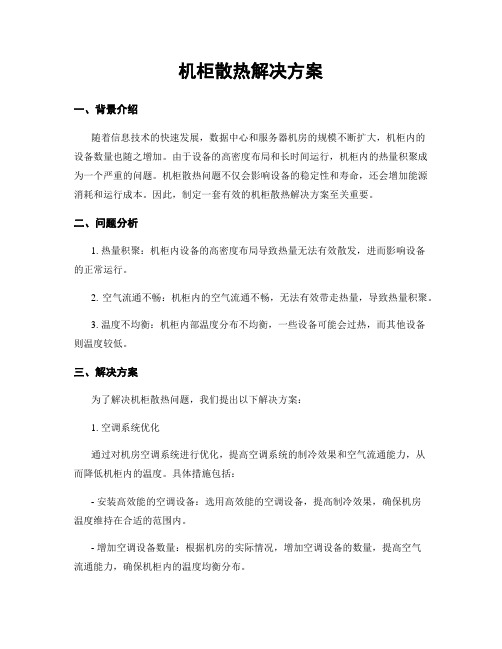 机柜散热解决方案

一、背景介绍

随着信息技术的快速发展，数据中心和服务器机房的规模不断扩大，机柜内的设备数量也随之增加。由于设备的高密度布局和长时间运行，机柜内的热量积聚成为一个严重的问题。机柜散热问题不仅会影响设备的稳定性和寿命，还会增加能源消耗和运行成本。因此，制定一套有效的机柜散热解决方案至关重要。

二、问题分析

1. 热量积聚：机柜内设备的高密度布局导致热量无法有效散发，进而影响设备的正常运行。

2. 空气流通不畅：机柜内的空气流通不畅，无法有效带走热量，导致热量积聚。

3. 温度不均衡：机柜内部温度分布不均衡，一些设备可能会过热，而其他设备则温度较低。

三、解决方案

为了解决机柜散热问题，我们提出以下解决方案：

1. 空调系统优化

通过对机房空调系统进行优化，提高空调系统的制冷效果和空气流通能力，从而降低机柜内的温度。具体措施包括：

- 安装高效能的空调设备：选用高效能的空调设备，提高制冷效果，确保机房温度维持在合适的范围内。

- 增加空调设备数量：根据机房的实际情况，增加空调设备的数量，提高空气流通能力，确保机柜内的温度均衡分布。